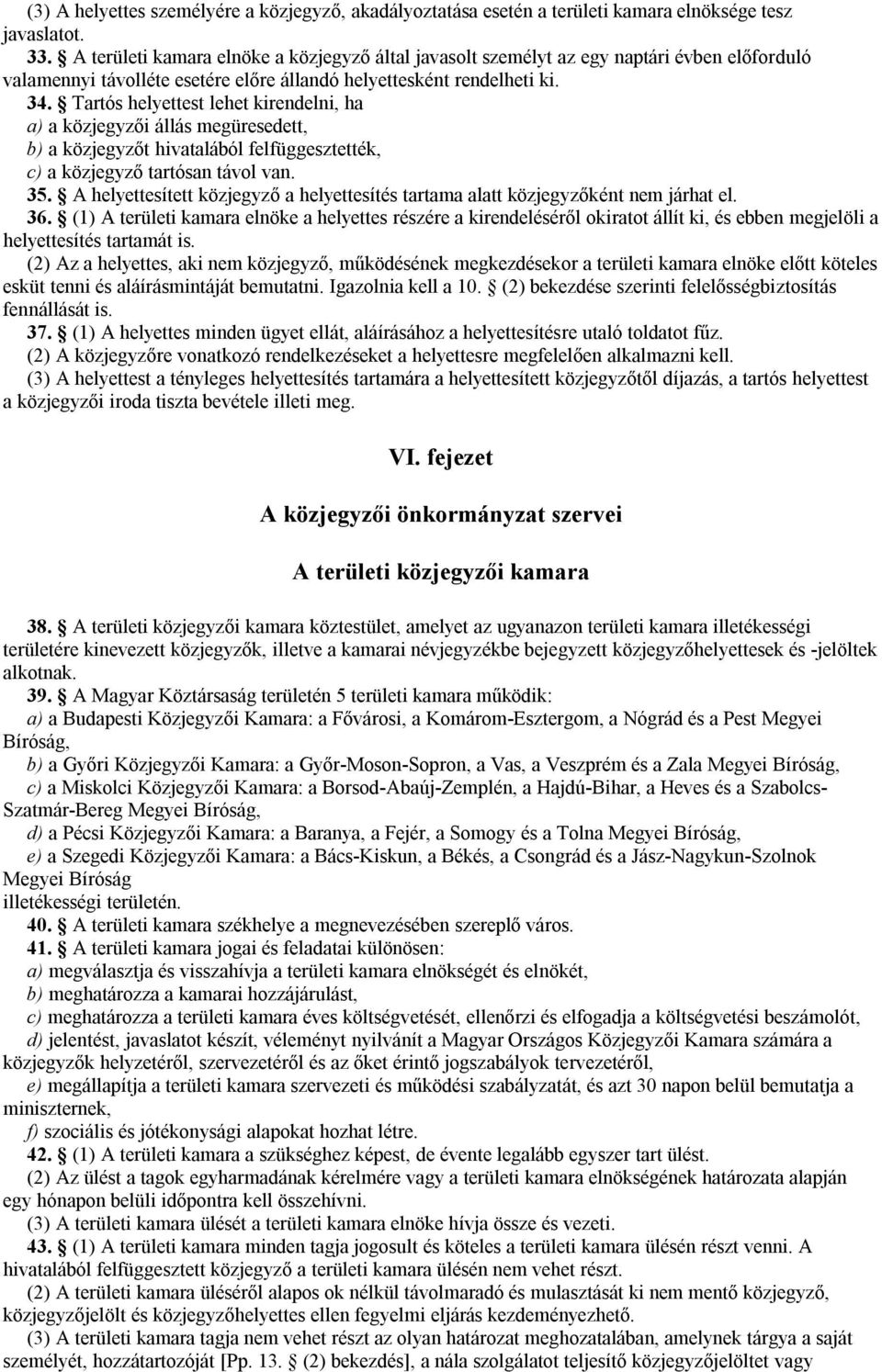 (3) A helyettes személyére a közjegyző, akadályoztatása esetén a területi kamara elnöksége tesz javaslatot.

33. § A területi kamara elnöke a közjegyző által javasolt személyt az egy naptári évben előforduló valamennyi távolléte esetére előre állandó helyettesként rendelheti ki.

34. § Tartós helyettest lehet kirendelni, ha
a) a közjegyzői állás megüresedett,
b) a közjegyzőt hivatalából felfüggesztették,
c) a közjegyző tartósan távol van.

35. § A helyettesített közjegyző a helyettesítés tartama alatt közjegyzőként nem járhat el.

36. § (1) A területi kamara elnöke a helyettes részére a kirendeléséről okiratot állít ki, és ebben megjelöli a helyettesítés tartamát is.

(2) Az a helyettes, aki nem közjegyző, működésének megkezdésekor a területi kamara elnöke előtt köteles esküt tenni és aláírásmintáját bemutatni. Igazolnia kell a 10. § (2) bekezdése szerinti felelősségbiztosítás fennállását is.

37. § (1) A helyettes minden ügyet ellát, aláírásához a helyettesítésre utaló toldatot fűz.

(2) A közjegyzőre vonatkozó rendelkezéseket a helyettesre megfelelően alkalmazni kell.

(3) A helyettest a tényleges helyettesítés tartamára a helyettesített közjegyzőtől díjazás, a tartós helyettest a közjegyzői iroda tiszta bevétele illeti meg.

VI. fejezet

A közjegyzői önkormányzat szervei

A területi közjegyzői kamara

38. § A területi közjegyzői kamara köztestület, amelyet az ugyanazon területi kamara illetékességi területére kinevezett közjegyzők, illetve a kamarai névjegyzékbe bejegyzett közjegyzőhelyettesek és -jelöltek alkotnak.

39. § A Magyar Köztársaság területén 5 területi kamara működik:
a) a Budapesti Közjegyzői Kamara: a Fővárosi, a Komárom-Esztergom, a Nógrád és a Pest Megyei Bíróság,
b) a Győri Közjegyzői Kamara: a Győr-Moson-Sopron, a Vas, a Veszprém és a Zala Megyei Bíróság,
c) a Miskolci Közjegyzői Kamara: a Borsod-Abaúj-Zemplén, a Hajdú-Bihar, a Heves és a Szabolcs-Szatmár-Bereg Megyei Bíróság,
d) a Pécsi Közjegyzői Kamara: a Baranya, a Fejér, a Somogy és a Tolna Megyei Bíróság,
e) a Szegedi Közjegyzői Kamara: a Bács-Kiskun, a Békés, a Csongrád és a Jász-Nagykun-Szolnok Megyei Bíróság
illetékességi területén.

40. § A területi kamara székhelye a megnevezésének szereplő város.

41. § A területi kamara jogai és feladatai különösen:
a) megválasztja és visszahívja a területi kamara elnökségét és elnökét,
b) meghatározza a kamarai hozzájárulást,
c) meghatározza a területi kamara éves költségvetését, ellenőrzi és elfogadja a költségvetési beszámolót,
d) jelentést, javaslatot készít, véleményt nyilvánít a Magyar Országos Közjegyzői Kamara számára a közjegyzők helyzetéről, szervezetéről és az őket érintő jogszabályok tervezetéről,
e) megállapítja a területi kamara szervezeti és működési szabályzatát, és azt 30 napon belül bemutatja a miniszternek,
f) szociális és jótékonysági alapokat hozhat létre.

42. § (1) A területi kamara a szükséghez képest, de évente legalább egyszer tart ülést.

(2) Az ülést a tagok egyharmadának kérelmére vagy a területi kamara elnökségének határozata alapján egy hónapon belüli időpontra kell összehívni.

(3) A területi kamara ülését a területi kamara elnöke hívja össze és vezeti.

43. § (1) A területi kamara minden tagja jogosult és köteles a területi kamara ülésén részt venni. A hivatalából felfüggesztett közjegyző a területi kamara ülésén nem vehet részt.

(2) A területi kamara üléséről alapos ok nélkül távolmaradó és mulasztását ki nem mentő közjegyző, közjegyzőjelölt és közjegyzőhelyettes ellen fegyelmi eljárás kezdeményezhető.

(3) A területi kamara tagja nem vehet részt az olyan határozat meghozatalában, amelynek tárgya a saját személyét, hozzátartozóját [Pp. 13. § (2) bekezdés], a nála szolgálatot teljesítő közjegyzőjelöltet vagy